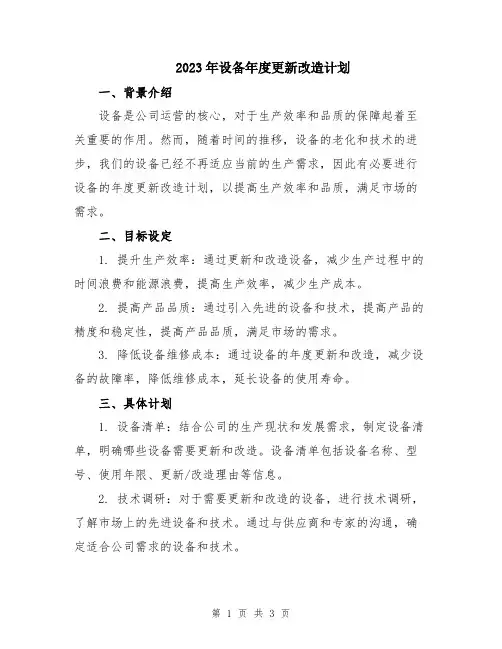 2023年设备年度更新改造计划

一、背景介绍

设备是公司运营的核心，对于生产效率和品质的保障起着至关重要的作用。然而，随着时间的推移，设备的老化和技术的进步，我们的设备已经不再适应当前的生产需求，因此有必要进行设备的年度更新改造计划，以提高生产效率和品质，满足市场的需求。

二、目标设定

1. 提升生产效率：通过更新和改造设备，减少生产过程中的时间浪费和能源浪费，提高生产效率，减少生产成本。

2. 提高产品品质：通过引入先进的设备和技术，提高产品的精度和稳定性，提高产品品质，满足市场的需求。

3. 降低设备维修成本：通过设备的年度更新和改造，减少设备的故障率，降低维修成本，延长设备的使用寿命。

三、具体计划

1. 设备清单：结合公司的生产现状和发展需求，制定设备清单，明确哪些设备需要更新和改造。设备清单包括设备名称、型号、使用年限、更新/改造理由等信息。

2. 技术调研：对于需要更新和改造的设备，进行技术调研，了解市场上的先进设备和技术。通过与供应商和专家的沟通，确定适合公司需求的设备和技术。

第 1 页 共 3 页